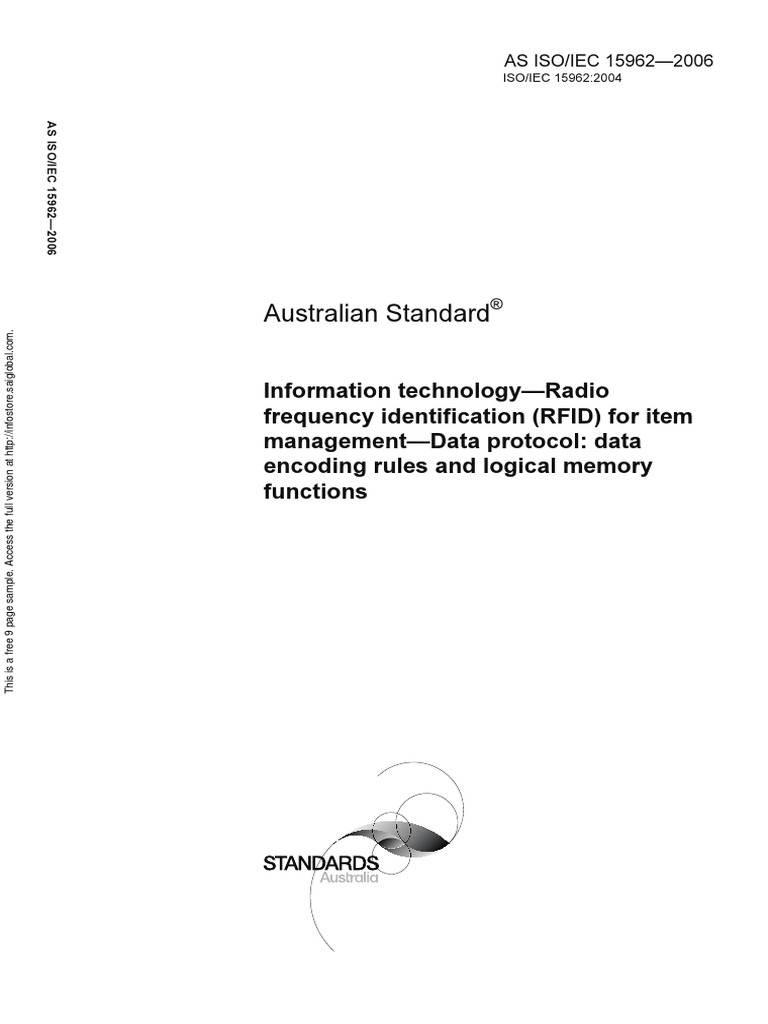 AS ISO/IEC 15962—2006
ISO/IEC 15962:2004

AS ISO/IEC 15962—2006

Australian Standard®

Information technology—Radio frequency identification (RFID) for item management—Data protocol: data encoding rules and logical memory functions

STANDARDS
Australia

This is a free 9 page sample. Access the full version at http://infostore.saiglobal.com.